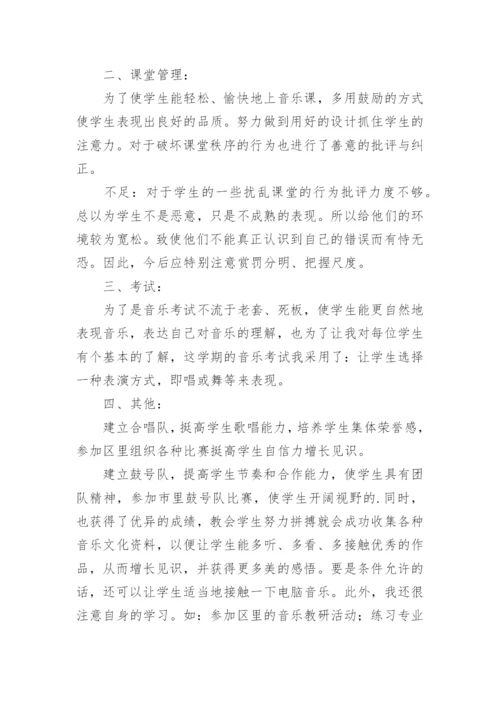 二、课堂管理：

为了使学生能轻松、愉快地上音乐课，多用鼓励的方式使学生表现出良好的品质。努力做到用好的设计抓住学生的注意力。对于破坏课堂秩序的行为也进行了善意的批评与纠正。

不足：对于学生的一些扰乱课堂的行为批评力度不够。总以为学生不是恶意，只是不成熟的表现。所以给他们的环境较为宽松。致使他们不能真正认识到自己的错误而有恃无恐。因此，今后应特别注意赏罚分明、把握尺度。

三、考试：

为了是音乐考试不流于老套、死板，使学生能更自然地表现音乐，表达自己对音乐的理解，也为了让我对每位学生有个基本的了解，这学期的音乐考试我采用了：让学生选择一种表演方式，即唱或舞等来表现。

四、其他：

建立合唱队，挺高学生歌唱能力，培养学生集体荣誉感，参加区里组织各种比赛挺高学生自信力增长见识。

建立鼓号队，提高学生节奏和合作能力，使学生具有团队精神，参加市里鼓号队比赛，使学生开阔视野的.同时，也获得了优异的成绩，教会学生努力拼搏就会成功收集各种音乐文化资料，以便让学生能多听、多看、多接触优秀的作品，从而增长见识，并获得更多美的感悟。要是条件允许的话，还可以让学生适当地接触一下电脑音乐。此外，我还很注意自身的学习。如：参加区里的音乐教研活动；练习专业